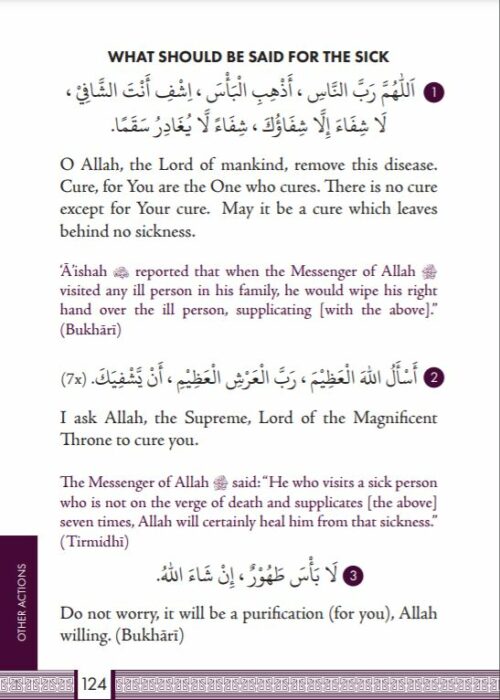 WHAT SHOULD BE SAID FOR THE SICK

1 اَللّٰهُمَّ رَبَّ النَّاسِ ، أَذْهِبِ الْبَأْسَ ، اِشْفِ أَنْتَ الشَّافِيْ ، لَا شِفَاءَ إِلَّا شِفَاؤُكَ ، شِفَاءً لَا يُغَادِرُ سَقَمًا.

O Allah, the Lord of mankind, remove this disease. Cure, for You are the One who cures. There is no cure except for Your cure. May it be a cure which leaves behind no sickness.

'Ā'ishah reported that when the Messenger of Allah visited any ill person in his family, he would wipe his right hand over the ill person, supplicating [with the above]." (Bukhārī)

2 أَسْأَلُ اللهَ الْعَظِيْمَ ، رَبَّ الْعَرْشِ الْعَظِيْمِ ، أَنْ يَّشْفِيَكَ. (7x)

I ask Allah, the Supreme, Lord of the Magnificent Throne to cure you.

The Messenger of Allah said: "He who visits a sick person who is not on the verge of death and supplicates [the above] seven times, Allah will certainly heal him from that sickness." (Tirmidhī)

3 لَا بَأْسَ طَهُوْرٌ ، إِنْ شَاءَ اللهُ.

Do not worry, it will be a purification (for you), Allah willing. (Bukhārī)

OTHER ACTIONS

124